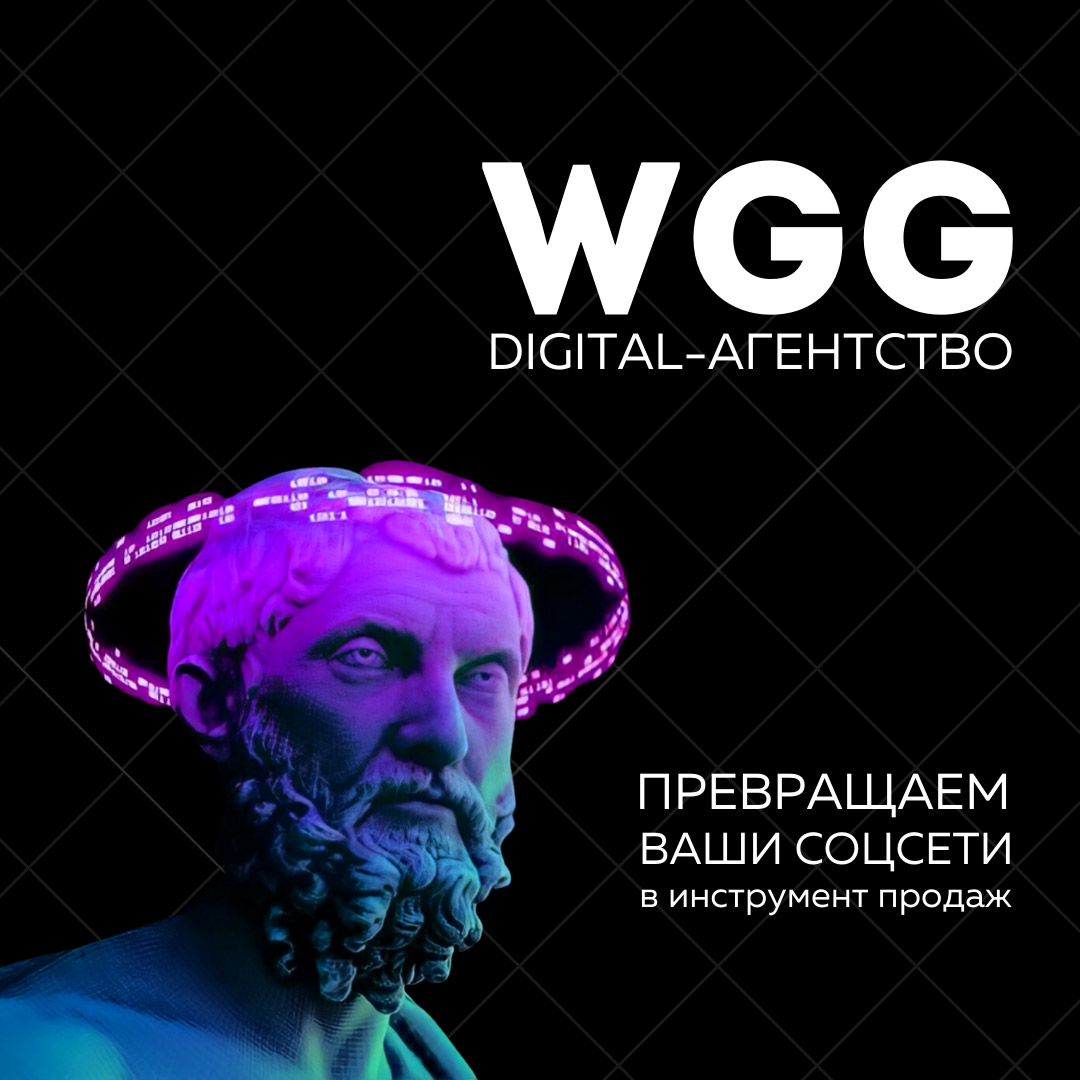 WGG
DIGITAL-АГЕНТСТВО

ПРЕВРАЩАЕМ
ВАШИ СОЦСЕТИ
в инструмент продаж